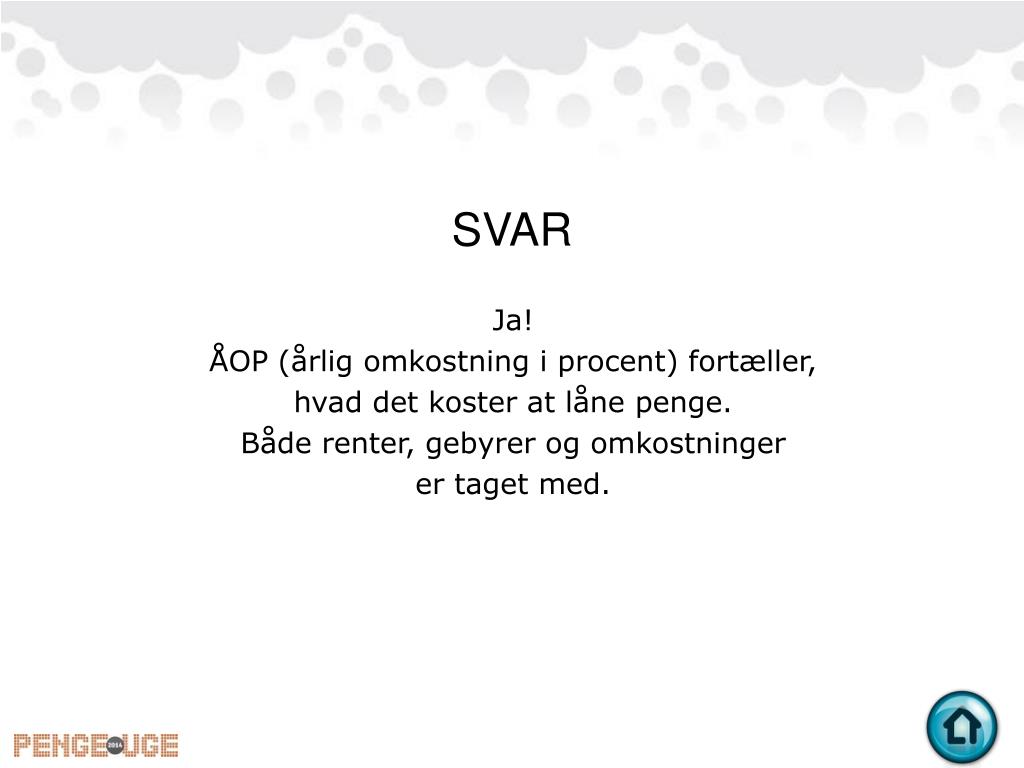 SVAR

Ja!
ÅOP (årlig omkostning i procent) fortæller, hvad det koster at låne penge.
Både renter, gebyrer og omkostninger er taget med.

PENGE 2014 UGE